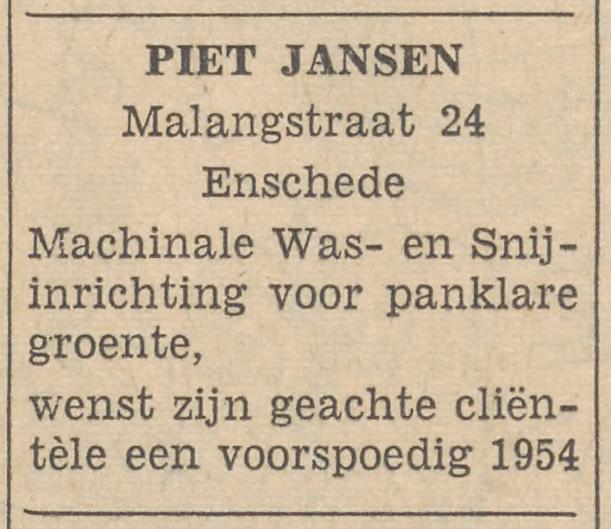 PIET JANSEN
Malangstraat 24
Enschede

Machinale Was- en Snijinrichting voor panklare groente,

wenst zijn geachte cliëntèle een voorspoedig 1954